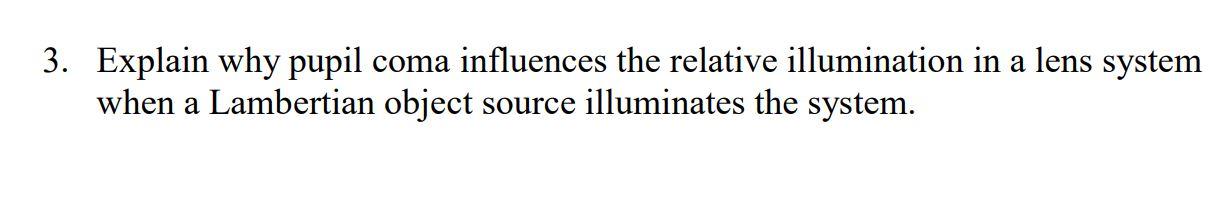 3. Explain why pupil coma influences the relative illumination in a lens system when a Lambertian object source illuminates the system.